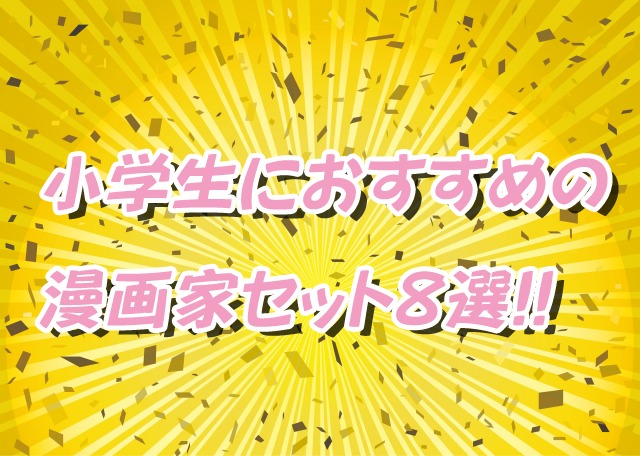 小学生におすすめの
漫画家セット8選!!